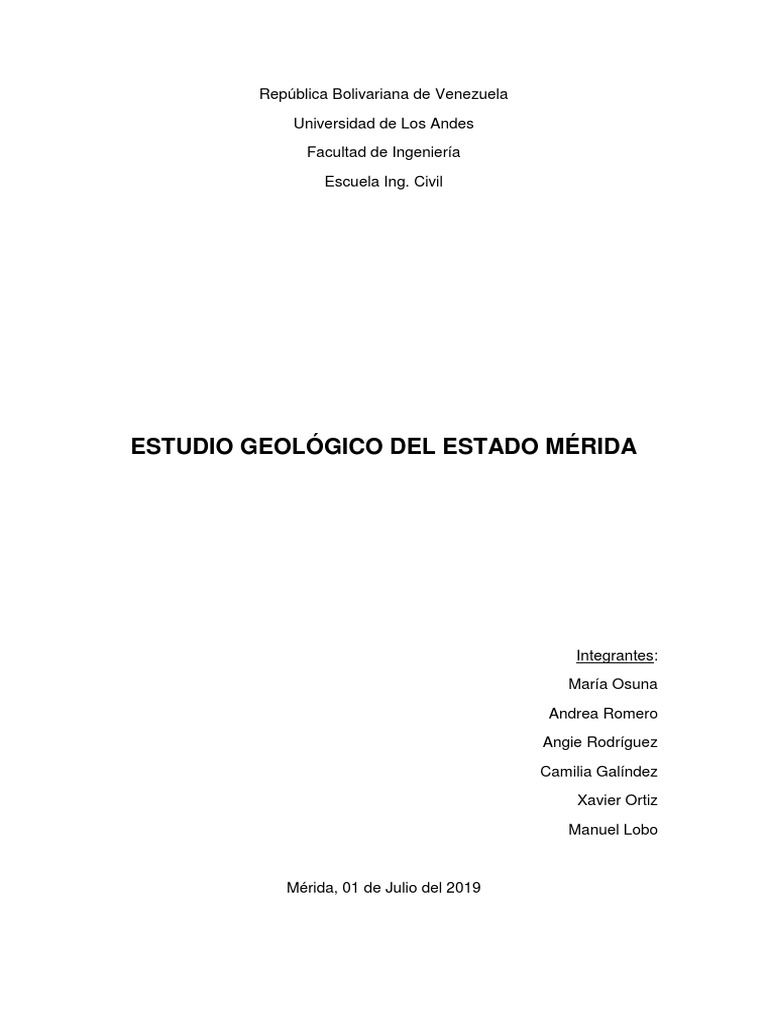 República Bolivariana de Venezuela
Universidad de Los Andes
Facultad de Ingeniería
Escuela Ing. Civil

ESTUDIO GEOLÓGICO DEL ESTADO MÉRIDA

Integrantes:
María Osuna
Andrea Romero
Angie Rodríguez
Camilia Galíndez
Xavier Ortiz
Manuel Lobo

Mérida, 01 de Julio del 2019